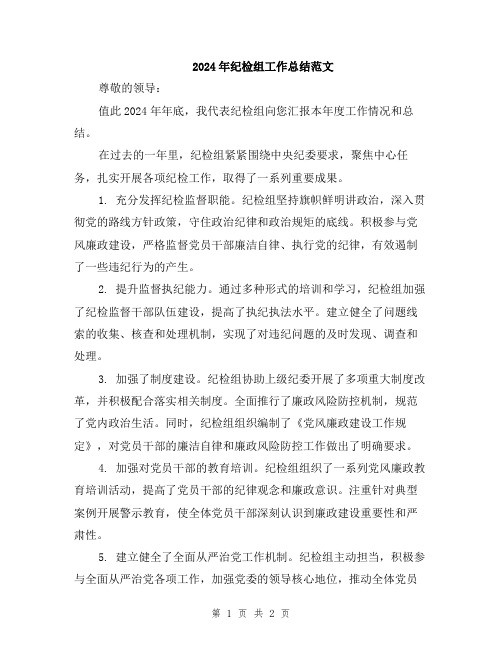 2024年纪检组工作总结范文

尊敬的领导：

值此2024年年底，我代表纪检组向您汇报本年度工作情况和总结。

在过去的一年里，纪检组紧紧围绕中央纪委要求，聚焦中心任务，扎实开展各项纪检工作，取得了一系列重要成果。

1. 充分发挥纪检监督职能。纪检组坚持旗帜鲜明讲政治，深入贯彻党的路线方针政策，守住政治纪律和政治规矩的底线。积极参与党风廉政建设，严格监督党员干部廉洁自律、执行党的纪律，有效遏制了一些违纪行为的产生。

2. 提升监督执纪能力。通过多种形式的培训和学习，纪检组加强了纪检监督干部队伍建设，提高了执纪执法水平。建立健全了问题线索的收集、核查和处理机制，实现了对违纪问题的及时发现、调查和处理。

3. 加强了制度建设。纪检组协助上级纪委开展了多项重大制度改革，并积极配合落实相关制度。全面推行了廉政风险防控机制，规范了党内政治生活。同时，纪检组组织编制了《党风廉政建设工作规定》，对党员干部的廉洁自律和廉政风险防控工作做出了明确要求。

4. 加强对党员干部的教育培训。纪检组组织了一系列党风廉政教育培训活动，提高了党员干部的纪律观念和廉政意识。注重针对典型案例开展警示教育，使全体党员干部深刻认识到廉政建设重要性和严肃性。

5. 建立健全了全面从严治党工作机制。纪检组主动担当，积极参与全面从严治党各项工作，加强党委的领导核心地位，推动全体党员

第 1 页 共 2 页